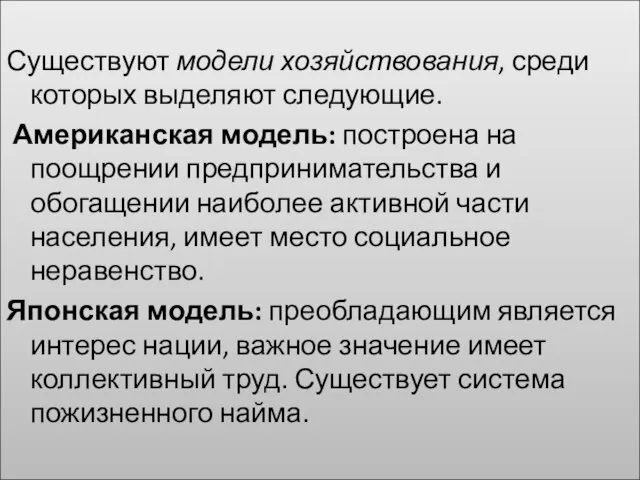 Существуют модели хозяйствования, среди которых выделяют следующие.

Американская модель: построена на поощрении предпринимательства и обогащении наиболее активной части населения, имеет место социальное неравенство.

Японская модель: преобладающим является интерес нации, важное значение имеет коллективный труд. Существует система пожизненного найма.